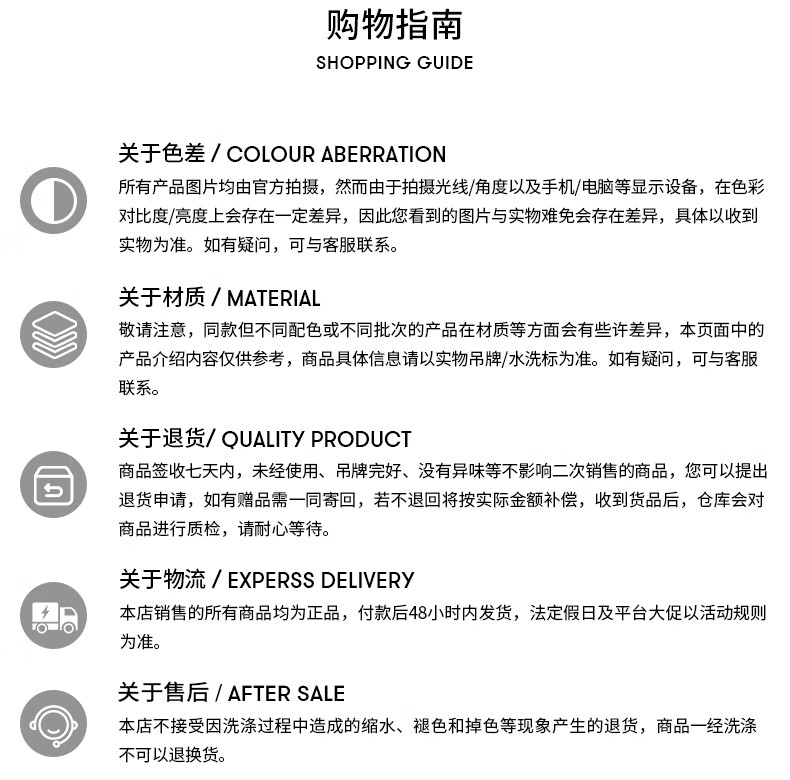 购物指南
SHOPPING GUIDE

关于色差 / COLOUR ABERRATION
所有产品图片均由官方拍摄，然而由于拍摄光线/角度以及手机/电脑等显示设备，在色彩对比度/亮度上会存在一定差异，因此您看到的图片与实物难免会存在差异，具体以收到实物为准。如有疑问，可与客服联系。

关于材质 / MATERIAL
敬请注意，同款但不同配色或不同批次的产品在材质等方面会有些许差异，本页面中的产品介绍内容仅供参考，商品具体信息请以实物吊牌/水洗标为准。如有疑问，可与客服联系。

关于退货/ QUALITY PRODUCT
商品签收七天内，未经使用、吊牌完好、没有异味等不影响二次销售的商品，您可以提出退货申请，如有赠品需一同寄回，若不退回将按实际金额补偿，收到货品后，仓库会对商品进行质检，请耐心等待。

关于物流 / EXPERSS DELIVERY
本店销售的所有商品均为正品，付款后48小时内发货，法定假日及平台大促以活动规则为准。

关于售后 / AFTER SALE
本店不接受因洗涤过程中造成的缩水、褪色和掉色等现象产生的退货，商品一经洗涤不可以退换货。